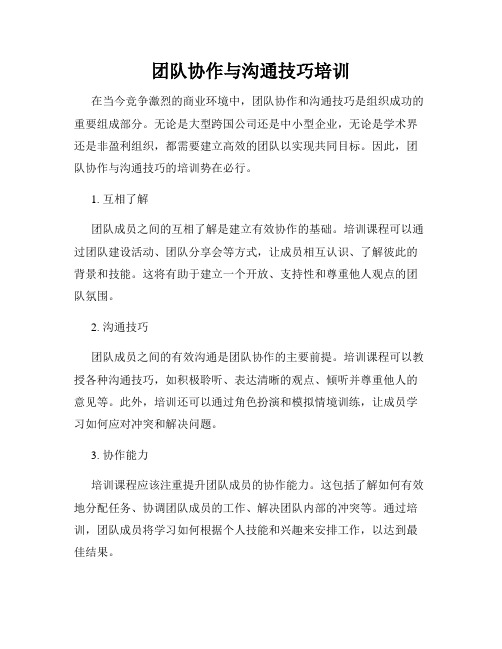 团队协作与沟通技巧培训

在当今竞争激烈的商业环境中，团队协作和沟通技巧是组织成功的重要组成部分。无论是大型跨国公司还是中小型企业，无论是学术界还是非盈利组织，都需要建立高效的团队以实现共同目标。因此，团队协作与沟通技巧的培训势在必行。

1. 互相了解

团队成员之间的互相了解是建立有效协作的基础。培训课程可以通过团队建设活动、团队分享会等方式，让成员相互认识、了解彼此的背景和技能。这将有助于建立一个开放、支持性和尊重他人观点的团队氛围。

2. 沟通技巧

团队成员之间的有效沟通是团队协作的主要前提。培训课程可以教授各种沟通技巧，如积极聆听、表达清晰的观点、倾听并尊重他人的意见等。此外，培训还可以通过角色扮演和模拟情境训练，让成员学习如何应对冲突和解决问题。

3. 协作能力

培训课程应该注重提升团队成员的协作能力。这包括了解如何有效地分配任务、协调团队成员的工作、解决团队内部的冲突等。通过培训，团队成员将学习如何根据个人技能和兴趣来安排工作，以达到最佳结果。